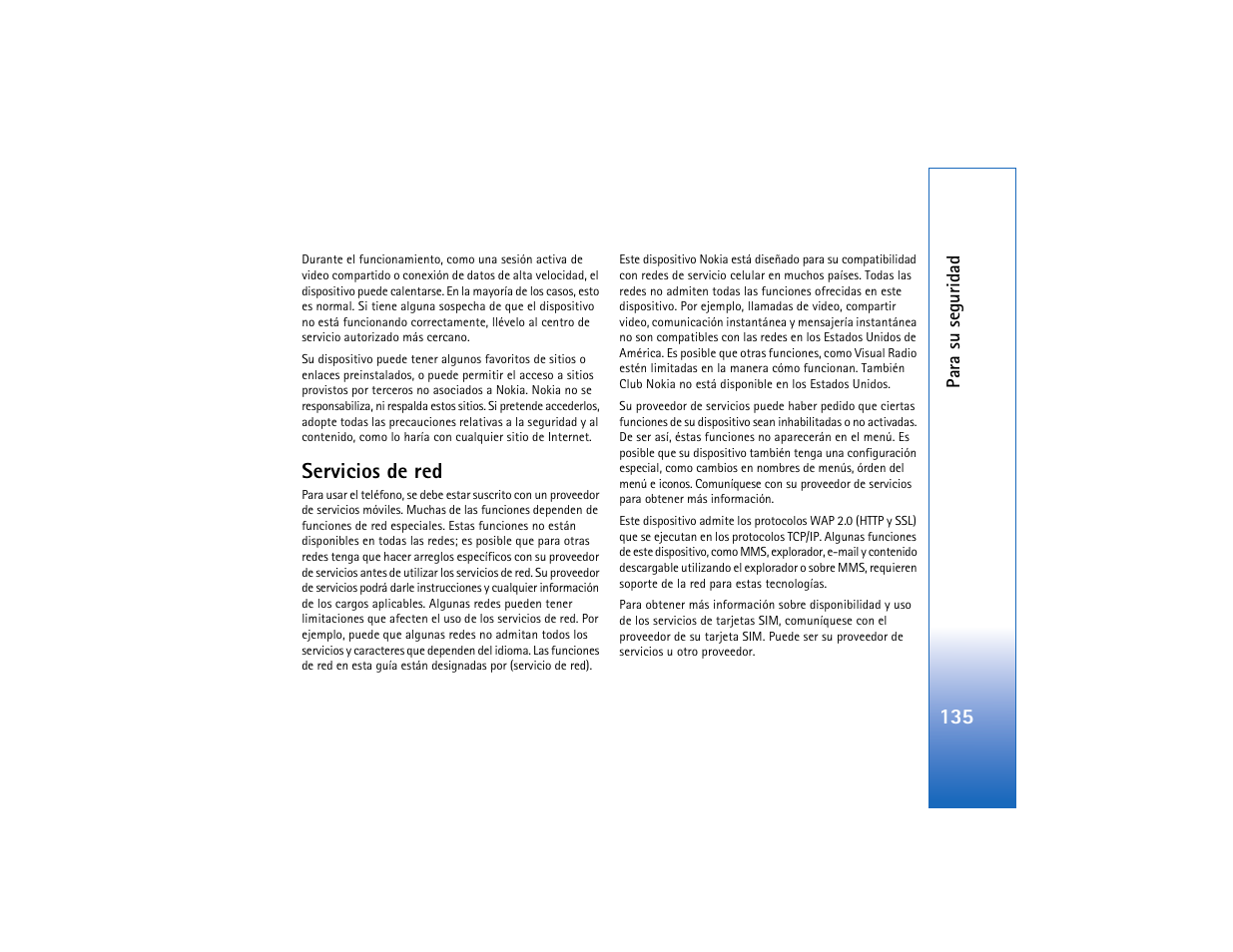 Durante el funcionamiento, como una sesión activa de video compartido o conexión de datos de alta velocidad, el dispositivo puede calentarse. En la mayoría de los casos, esto es normal. Si tiene alguna sospecha de que el dispositivo no está funcionando correctamente, llévelo al centro de servicio autorizado más cercano.

Su dispositivo puede tener algunos favoritos de sitios o enlaces preinstalados, o puede permitir el acceso a sitios provistos por terceros no asociados a Nokia. Nokia no se responsabiliza, ni respalda estos sitios. Si pretende accederlos, adopte todas las precauciones relativas a la seguridad y al contenido, como lo haría con cualquier sitio de Internet.

Servicios de red

Para usar el teléfono, se debe estar suscrito con un proveedor de servicios móviles. Muchas de las funciones dependen de funciones de red especiales. Estas funciones no están disponibles en todas las redes; es posible que para otras redes tenga que hacer arreglos específicos con su proveedor de servicios antes de utilizar los servicios de red. Su proveedor de servicios podrá darle instrucciones y cualquier información de los cargos aplicables. Algunas redes pueden tener limitaciones que afecten el uso de los servicios de red. Por ejemplo, puede que algunas redes no admitan todos los servicios y caracteres que dependen del idioma. Las funciones de red en esta guía están designadas por (servicio de red).

Este dispositivo Nokia está diseñado para su compatibilidad con redes de servicio celular en muchos países. Todas las redes no admiten todas las funciones ofrecidas en este dispositivo. Por ejemplo, llamadas de video, compartir video, comunicación instantánea y mensajería instantánea no son compatibles con las redes en los Estados Unidos de América. Es posible que otras funciones, como Visual Radio estén limitadas en la manera cómo funcionan. También Club Nokia no está disponible en los Estados Unidos.

Su proveedor de servicios puede haber pedido que ciertas funciones de su dispositivo sean inhabilitadas o no activadas. De ser así, éstas funciones no aparecerán en el menú. Es posible que su dispositivo también tenga una configuración especial, como cambios en nombres de menús, órden del menú e iconos. Comuníquese con su proveedor de servicios para obtener más información.

Este dispositivo admite los protocolos WAP 2.0 (HTTP y SSL) que se ejecutan en los protocolos TCP/IP. Algunas funciones de este dispositivo, como MMS, explorador, e-mail y contenido descargable utilizando el explorador o sobre MMS, requieren soporte de la red para estas tecnologías.

Para obtener más información sobre disponibilidad y uso de los servicios de tarjetas SIM, comuníquese con el proveedor de su tarjeta SIM. Puede ser su proveedor de servicios u otro proveedor.

Para su seguridad

135